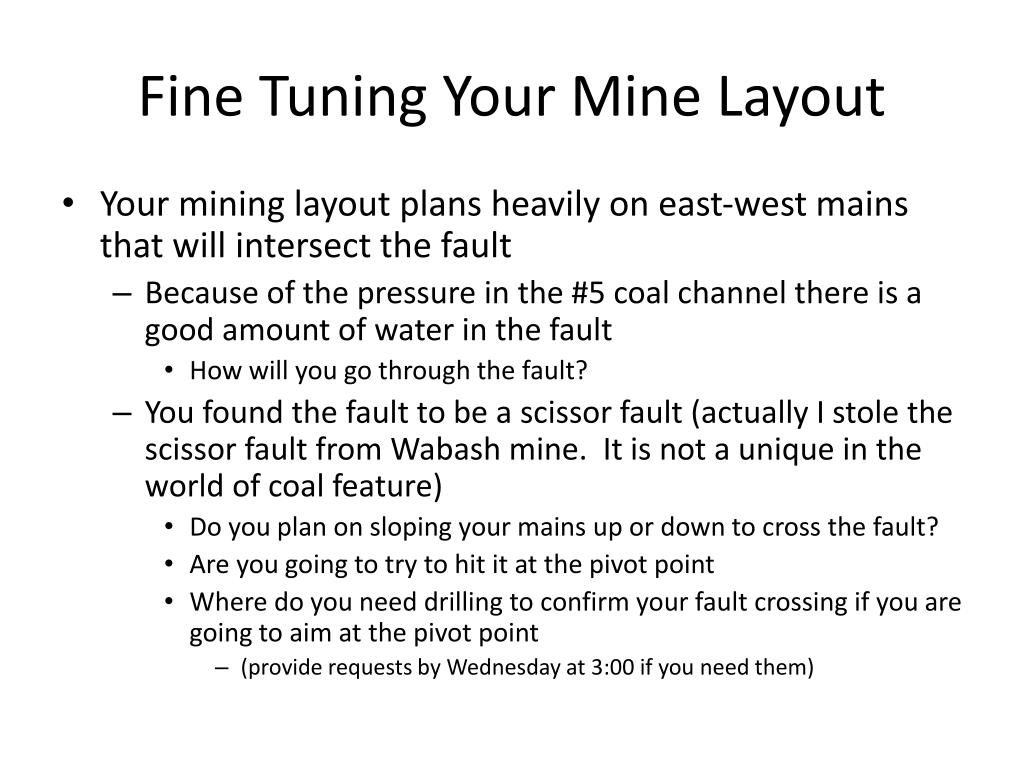 Fine Tuning Your Mine Layout

• Your mining layout plans heavily on east-west mains that will intersect the fault
– Because of the pressure in the #5 coal channel there is a good amount of water in the fault
• How will you go through the fault?
– You found the fault to be a scissor fault (actually I stole the scissor fault from Wabash mine. It is not a unique in the world of coal feature)
• Do you plan on sloping your mains up or down to cross the fault?
• Are you going to try to hit it at the pivot point
• Where do you need drilling to confirm your fault crossing if you are going to aim at the pivot point
– (provide requests by Wednesday at 3:00 if you need them)